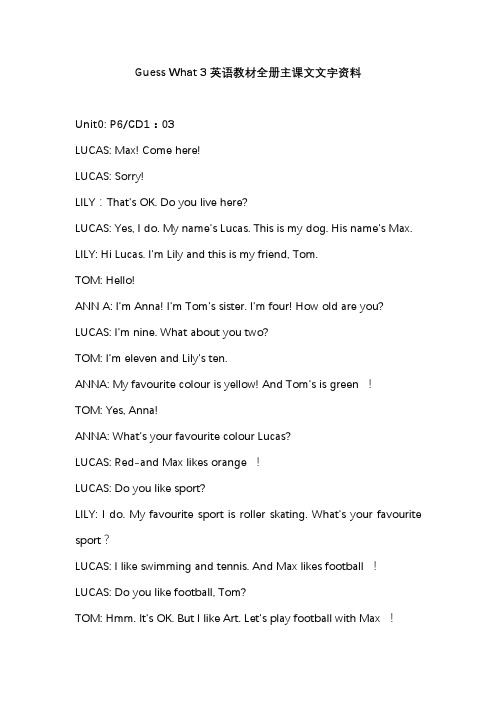 Guess What 3 英语教材全册主课文文字资料

Unit0: P6/CD1：03

LUCAS: Max! Come here!

LUCAS: Sorry!

LILY：That's OK. Do you live here?

LUCAS: Yes, I do. My name's Lucas. This is my dog. His name's Max.

LILY: Hi Lucas. I'm Lily and this is my friend, Tom.

TOM: Hello!

ANN A: I'm Anna! I'm Tom's sister. I'm four! How old are you?

LUCAS: I'm nine. What about you two?

TOM: I'm eleven and Lily's ten.

ANNA: My favourite colour is yellow! And Tom's is green ！

TOM: Yes, Anna!

ANNA: What's your favourite colour Lucas?

LUCAS: Red-and Max likes orange ！

LUCAS: Do you like sport?

LILY: I do. My favourite sport is roller skating. What's your favourite sport？

LUCAS: I like swimming and tennis. And Max likes football ！

LUCAS: Do you like football, Tom?

TOM: Hmm. It's OK. But I like Art. Let's play football with Max ！